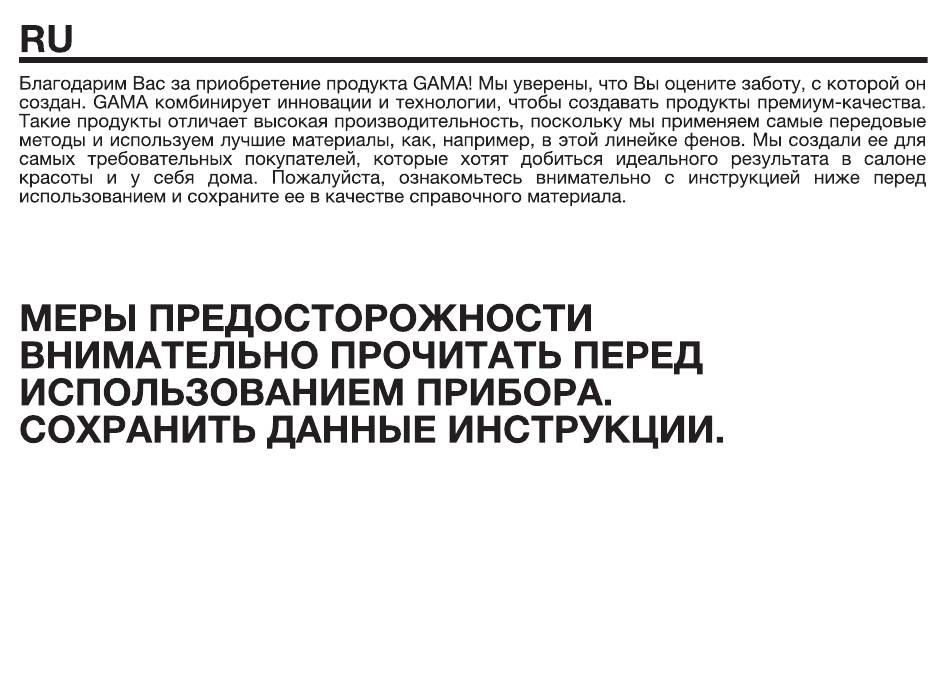 RU

Благодарим Вас за приобретение продукта GAMA! Мы уверены, что Вы оцените заботу, с которой он создан. GAMA комбинирует инновации и технологии, чтобы создавать продукты премиум-качества. Такие продукты отличает высокая производительность, поскольку мы применяем самые передовые методы и используем лучшие материалы, как, например, в этой линейке фенов. Мы создали ее для самых требовательных покупателей, которые хотят добиться идеального результата в салоне красоты и у себя дома. Пожалуйста, ознакомьтесь внимательно с инструкцией ниже перед использованием и сохраните ее в качестве справочного материала.

МЕРЫ ПРЕДОСТОРОЖНОСТИ
ВНИМАТЕЛЬНО ПРОЧИТАТЬ ПЕРЕД ИСПОЛЬЗОВАНИЕМ ПРИБОРА.
СОХРАНИТЬ ДАННЫЕ ИНСТРУКЦИИ.